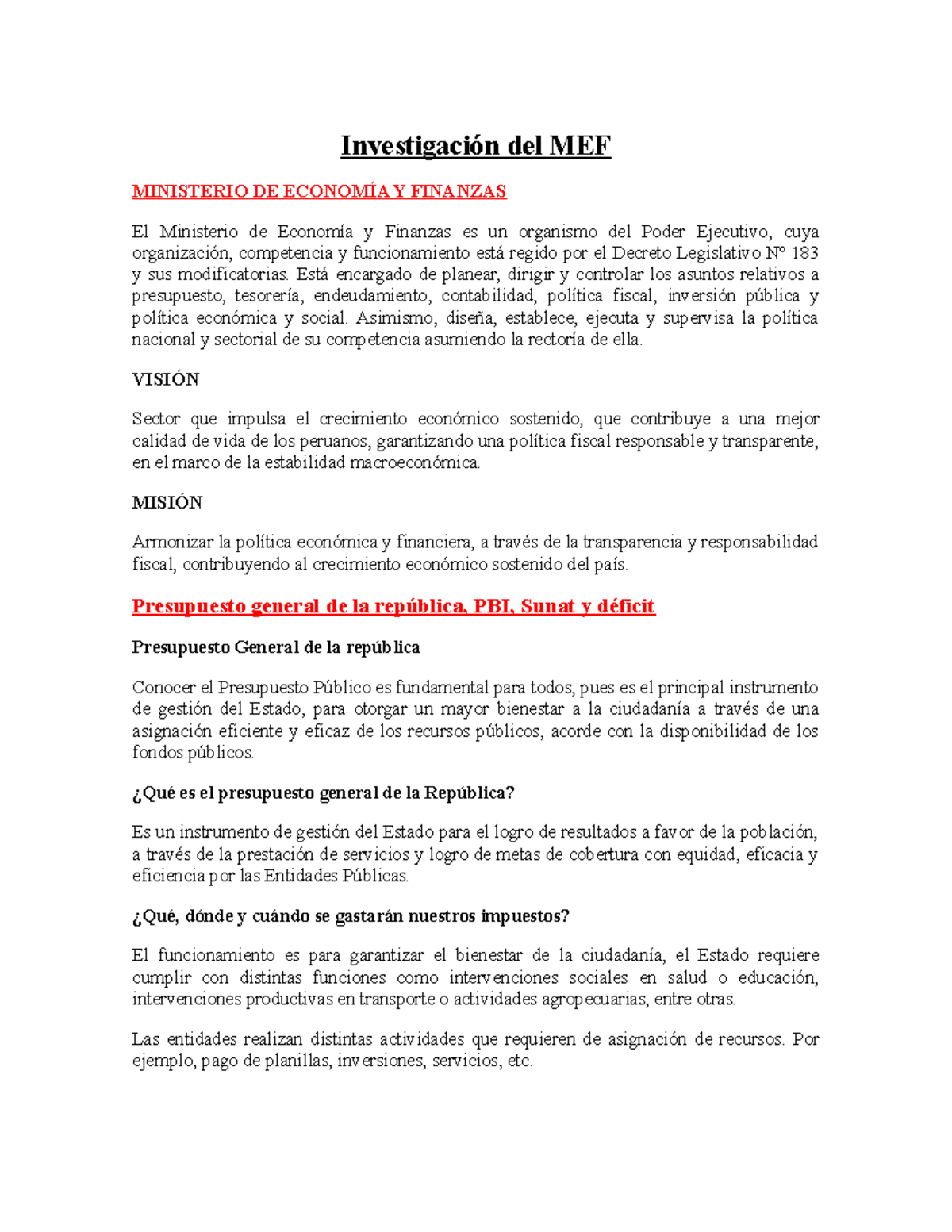 Investigación del MEF

MINISTERIO DE ECONOMÍA Y FINANZAS

El Ministerio de Economía y Finanzas es un organismo del Poder Ejecutivo, cuya organización, competencia y funcionamiento está regido por el Decreto Legislativo Nº 183 y sus modificatorias. Está encargado de planear, dirigir y controlar los asuntos relativos a presupuesto, tesorería, endeudamiento, contabilidad, política fiscal, inversión pública y política económica y social. Asimismo, diseña, establece, ejecuta y supervisa la política nacional y sectorial de su competencia asumiendo la rectoría de ella.

VISIÓN

Sector que impulsa el crecimiento económico sostenido, que contribuye a una mejor calidad de vida de los peruanos, garantizando una política fiscal responsable y transparente, en el marco de la estabilidad macroeconómica.

MISIÓN

Armonizar la política económica y financiera, a través de la transparencia y responsabilidad fiscal, contribuyendo al crecimiento económico sostenido del país.

Presupuesto general de la república, PBI, Sunat y déficit

Presupuesto General de la república

Conocer el Presupuesto Público es fundamental para todos, pues es el principal instrumento de gestión del Estado, para otorgar un mayor bienestar a la ciudadanía a través de una asignación eficiente y eficaz de los recursos públicos, acorde con la disponibilidad de los fondos públicos.

¿Qué es el presupuesto general de la República?

Es un instrumento de gestión del Estado para el logro de resultados a favor de la población, a través de la prestación de servicios y logro de metas de cobertura con equidad, eficacia y eficiencia por las Entidades Públicas.

¿Qué, dónde y cuándo se gastarán nuestros impuestos?

El funcionamiento es para garantizar el bienestar de la ciudadanía, el Estado requiere cumplir con distintas funciones como intervenciones sociales en salud o educación, intervenciones productivas en transporte o actividades agropecuarias, entre otras.

Las entidades realizan distintas actividades que requieren de asignación de recursos. Por ejemplo, pago de planillas, inversiones, servicios, etc.